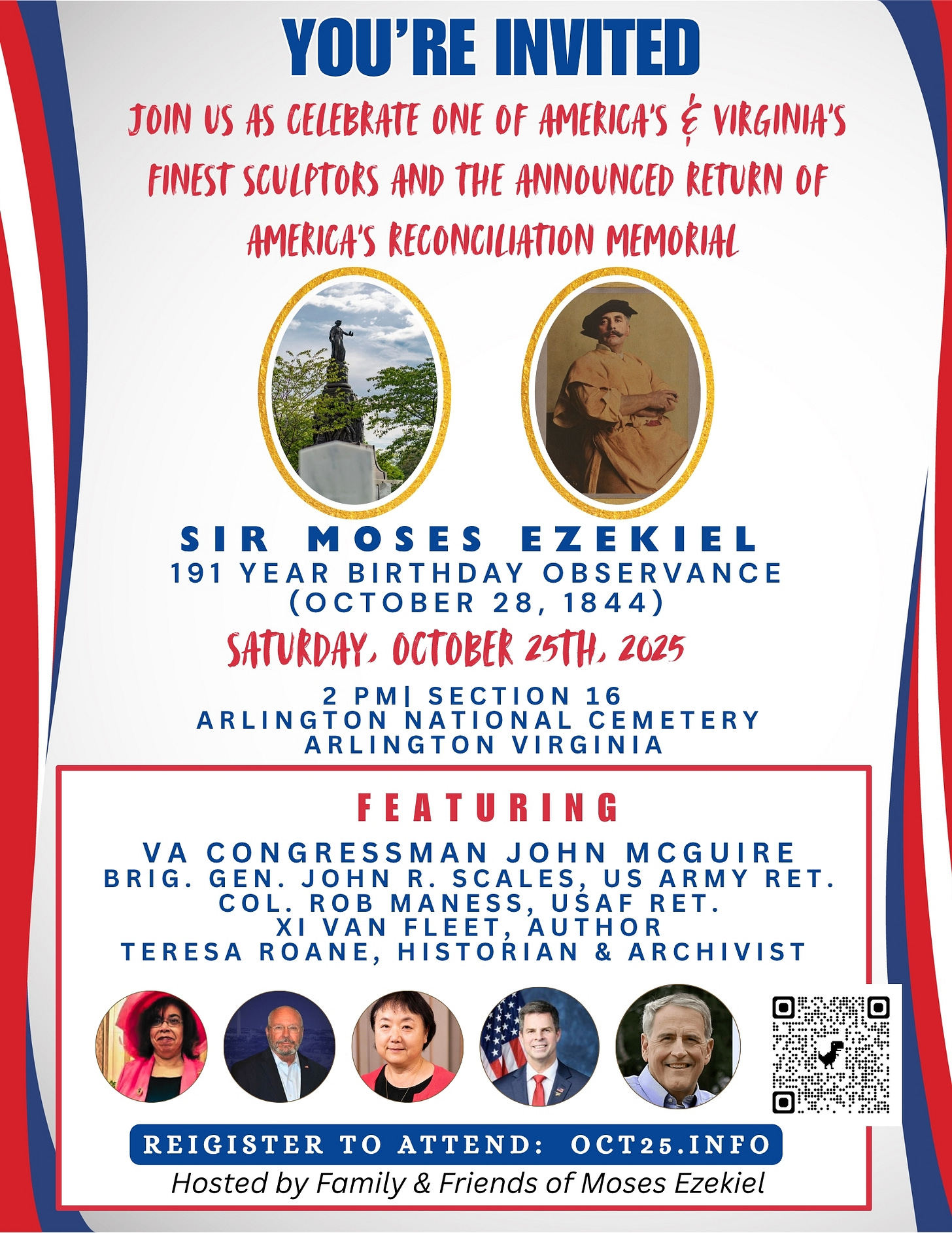 YOU'RE INVITED

JOIN US AS CELEBRATE ONE OF AMERICA'S & VIRGINIA'S FINEST SCULPTORS AND THE ANNOUNCED RETURN OF AMERICA'S RECONCILIATION MEMORIAL

SIR MOSES EZEKIEL
191 YEAR BIRTHDAY OBSERVANCE
(OCTOBER 28, 1844)

SATURDAY, OCTOBER 25TH, 2025

2 PM| SECTION 16
ARLINGTON NATIONAL CEMETERY
ARLINGTON VIRGINIA

FEATURING

VA CONGRESSMAN JOHN MCGUIRE
BRIG. GEN. JOHN R. SCALES, US ARMY RET.
COL. ROB MANESS, USAF RET.
XI VAN FLEET, AUTHOR
TERESA ROANE, HISTORIAN & ARCHIVIST

REIGISTER TO ATTEND: OCT25.INFO

Hosted by Family & Friends of Moses Ezekiel